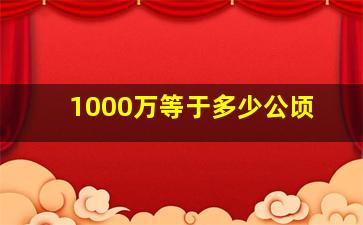 1000万等于多少公顷